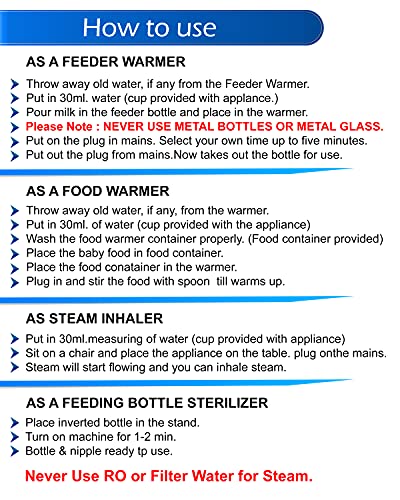 How to use

AS A FEEDER WARMER

Throw away old water, if any from the Feeder Warmer.
Put in 30ml. water (cup provided with applance.)
Pour milk in the feeder bottle and place in the warmer.
Please Note : NEVER USE METAL BOTTLES OR METAL GLASS.
Put on the plug in mains. Select your own time up to five minutes.
Put out the plug from mains.Now takes out the bottle for use.

AS A FOOD WARMER

Throw away old water, if any, from the warmer.
Put in 30ml. of water (cup provided with the appliance)
Wash the food warmer container properly. (Food container provided)
Place the baby food in food container.
Place the food conatainer in the warmer.
Plug in and stir the food with spoon till warms up.

AS STEAM INHALER

Put in 30ml.measuring of water (cup provided with appliance)
Sit on a chair and place the appliance on the table. plug onthe mains.
Steam will start flowing and you can inhale steam.

AS A FEEDING BOTTLE STERILIZER

Place inverted bottle in the stand.
Turn on machine for 1-2 min.
Bottle & nipple ready tp use.

Never Use RO or Filter Water for Steam.